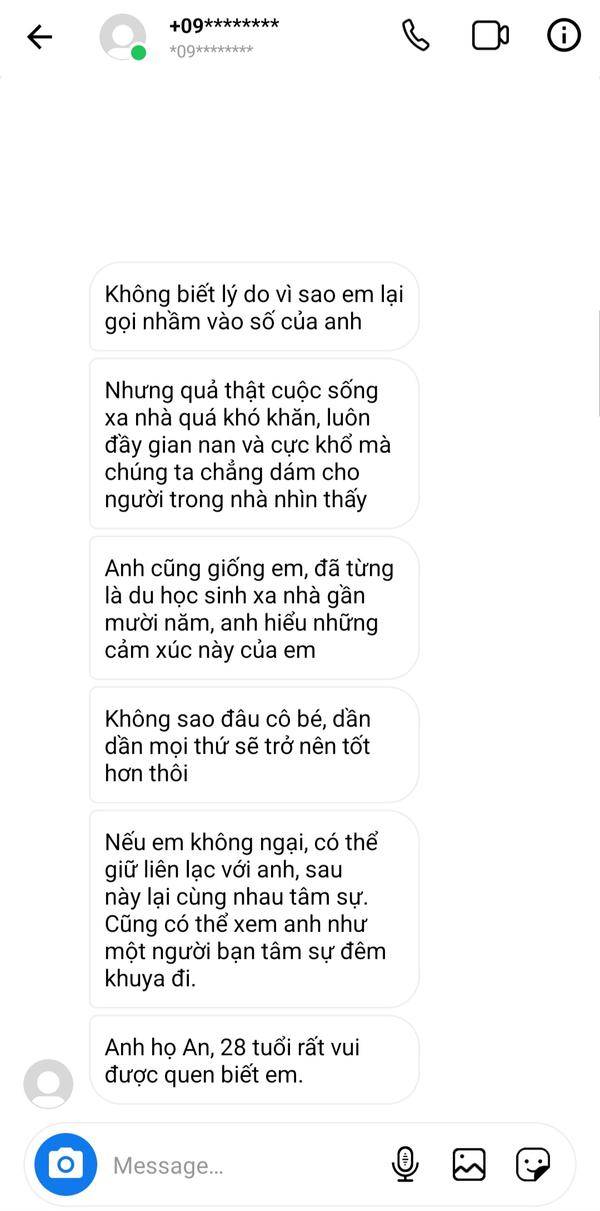 +09********
*09********

Không biết lý do vì sao em lại gọi nhầm vào số của anh

Nhưng quả thật cuộc sống xa nhà quá khó khăn, luôn đầy gian nan và cực khổ mà chúng ta chẳng dám cho người trong nhà nhìn thấy

Anh cũng giống em, đã từng là du học sinh xa nhà gần mười năm, anh hiểu những cảm xúc này của em

Không sao đâu cô bé, dần dần mọi thứ sẽ trở nên tốt hơn thôi

Nếu em không ngại, có thể giữ liên lạc với anh, sau này lại cùng nhau tâm sự. Cũng có thể xem anh như một người bạn tâm sự đêm khuya đi.

Anh họ An, 28 tuổi rất vui được quen biết em.

Message...